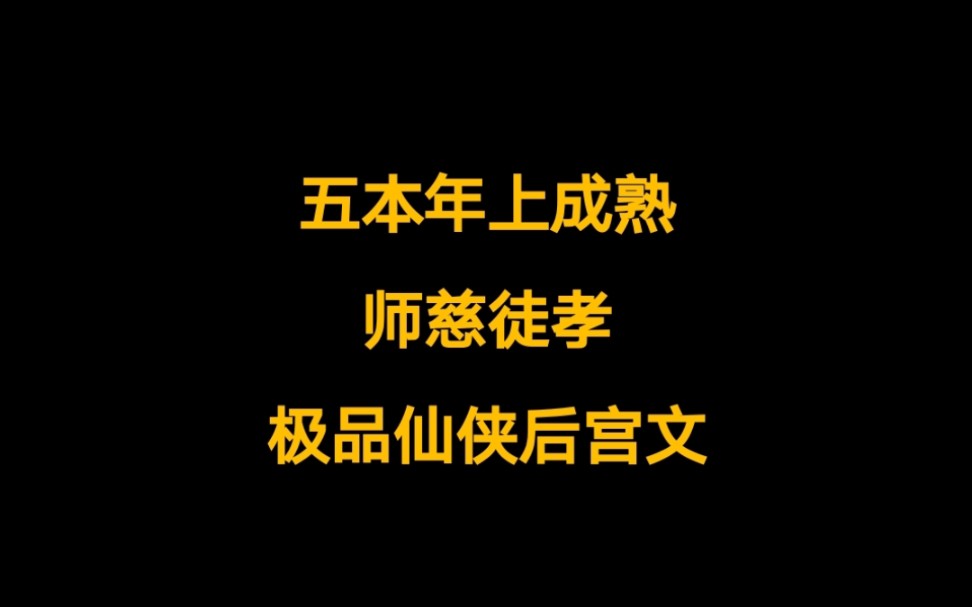 五本年上成熟

师慈徒孝

极品仙侠后宫文